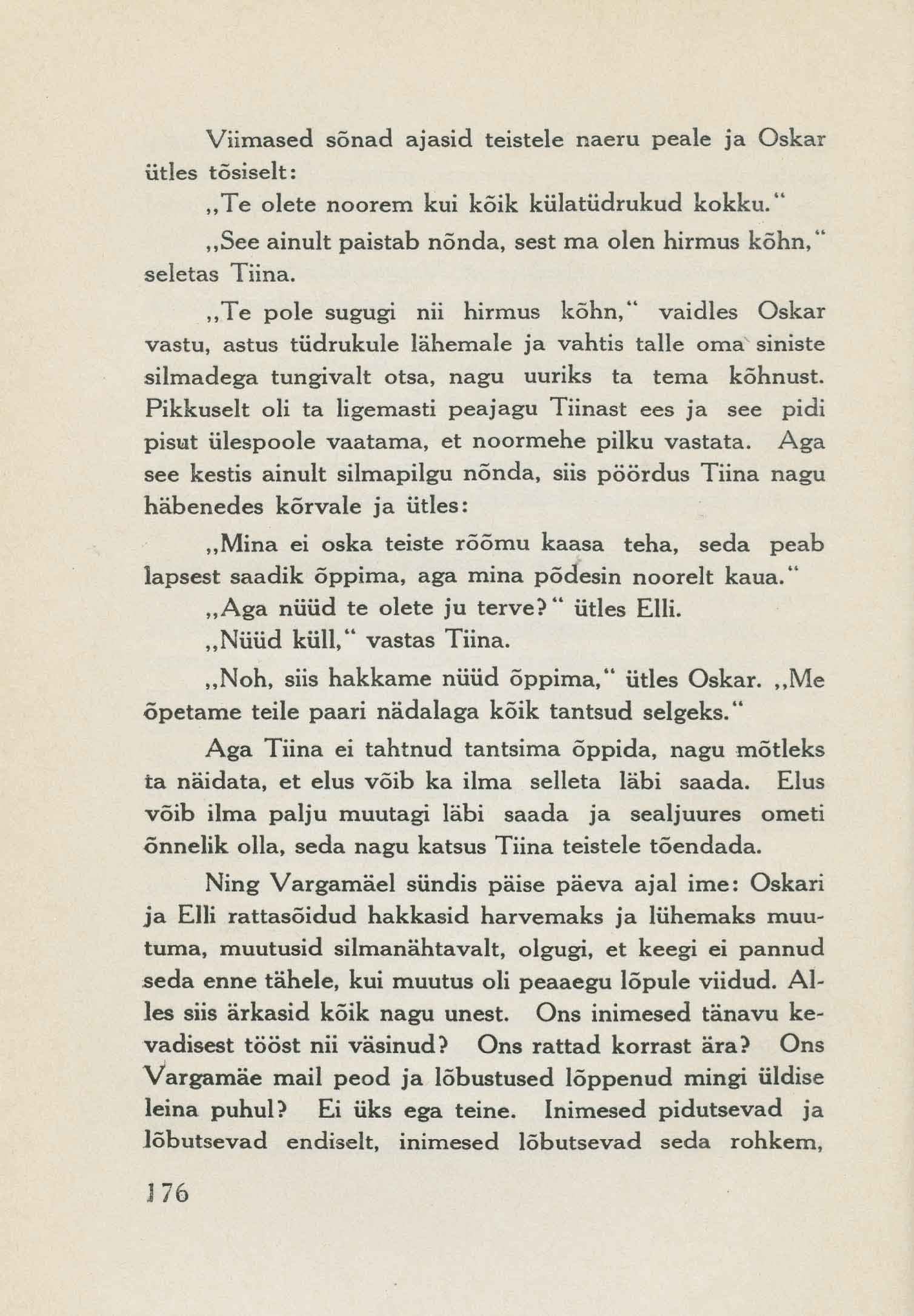 Viimased sõnad ajasid teistele naeru peale ja Oskar ütles tõsiselt:

„Te olete noorem kui kõik külatüdrukud kokku.“

„See ainult paistab nõnda, sest ma olen hirmus kõhn,“ seletas Tiina.

„Te pole sugugi nii hirmus kõhn,“ vaidles Oskar vastu, astus tüdrukule lähemale ja vahtis talle oma siniste silmadega tungivalt otsa, nagu uuriks ta tema kõhnust. Pikkuselt oli ta ligemasti peajagu Tiinast ees ja see pidi pisut ülespoole vaatama, et noormehe pilku vastata. Aga see kestis ainult silmapilgu nõnda, siis pöördus Tiina nagu häbenedes kõrvale ja ütles:

„Mina ei oska teiste rõõmu kaasa teha, seda peab lapsest saadik õppima, aga mina põdesin noorelt kaua.“

„Aga nüüd te olete ju terve?“ ütles Elli.

„Nüüd küll,“ vastas Tiina.

„Noh, siis hakkame nüüd õppima,“ ütles Oskar. „Me õpetame teile paari nädalaga kõik tantsud selgeks.“

Aga Tiina ei tahtnud tantsima õppida, nagu mõtleks ta näidata, et elus võib ka ilma selleta läbi saada. Elus võib ilma palju muutagi läbi saada ja sealjuures ometi õnnelik olla, seda nagu katsus Tiina teistele tõendada.

Ning Vargamäel sündis päise päeva ajal ime: Oskari ja Elli rattasõidud hakkasid harvemaks ja lühemaks muutuma, muutusid silmanähtavalt, olgugi, et keegi ei pannud seda enne tähele, kui muutus oli peaaegu lõpule viidud. Alles siis ärkasid kõik nagu unest. Ons inimesed tänavu kevadisest tööst nii väsinud? Ons rattad korrast ära? Ons Vargamäe mail peod ja lõbustused lõppenud mingi üldise leina puhul? Ei üks ega teine. Inimesed pidutsevad ja lõbutsevad endiselt, inimesed lõbutsevad seda rohkem,

176